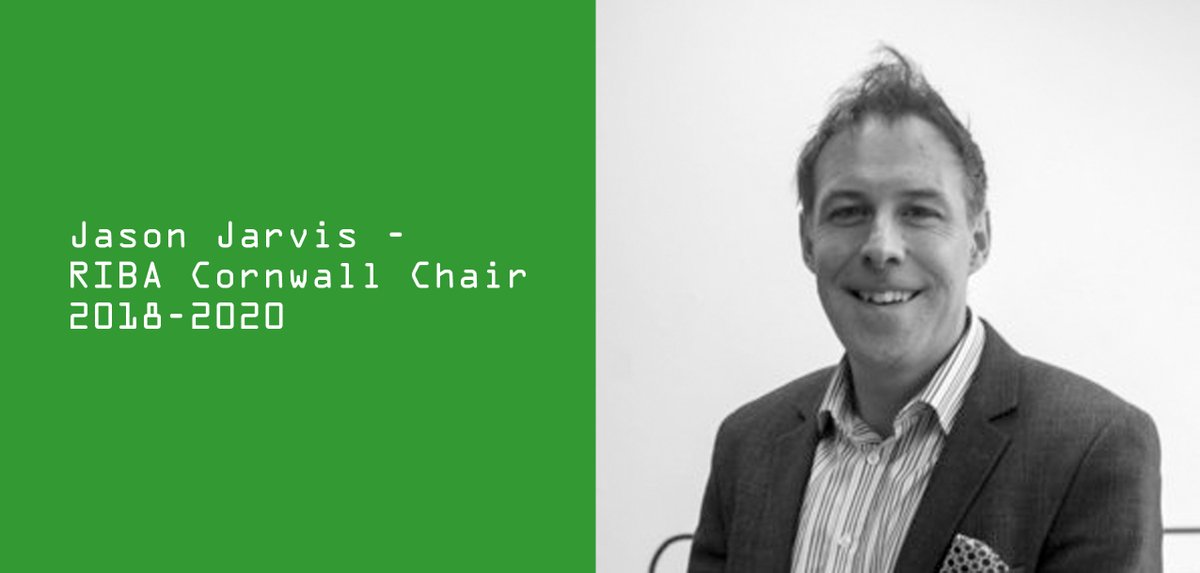 Jason Jarvis -
RIBA Cornwall Chair
2018-2020